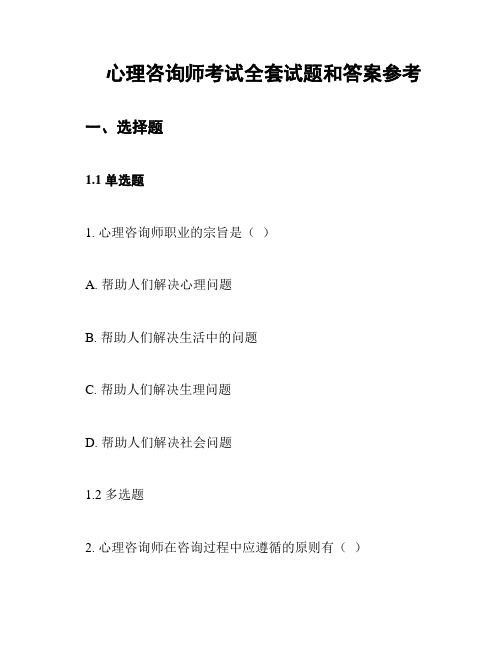 心理咨询师考试全套试题和答案参考

一、选择题

1.1 单选题

1. 心理咨询师职业的宗旨是（ ）

A. 帮助人们解决心理问题

B. 帮助人们解决生活中的问题

C. 帮助人们解决生理问题

D. 帮助人们解决社会问题

1.2 多选题

2. 心理咨询师在咨询过程中应遵循的原则有（ ）